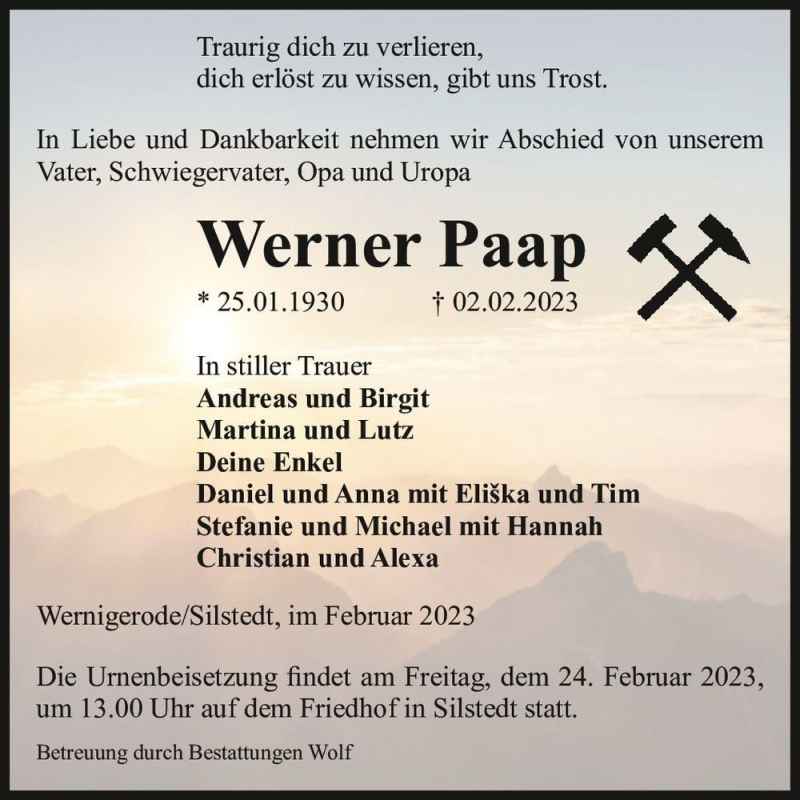 Traurig dich zu verlieren,
dich erlöst zu wissen, gibt uns Trost.

In Liebe und Dankbarkeit nehmen wir Abschied von unserem Vater, Schwiegervater, Opa und Uropa

Werner Paap

* 25.01.1930 † 02.02.2023

In stiller Trauer
Andreas und Birgit
Martina und Lutz
Deine Enkel
Daniel und Anna mit Eliška und Tim
Stefanie und Michael mit Hannah
Christian und Alexa

Wernigerode/Silstedt, im Februar 2023

Die Urnenbeisetzung findet am Freitag, dem 24. Februar 2023, um 13.00 Uhr auf dem Friedhof in Silstedt statt.

Betreuung durch Bestattungen Wolf